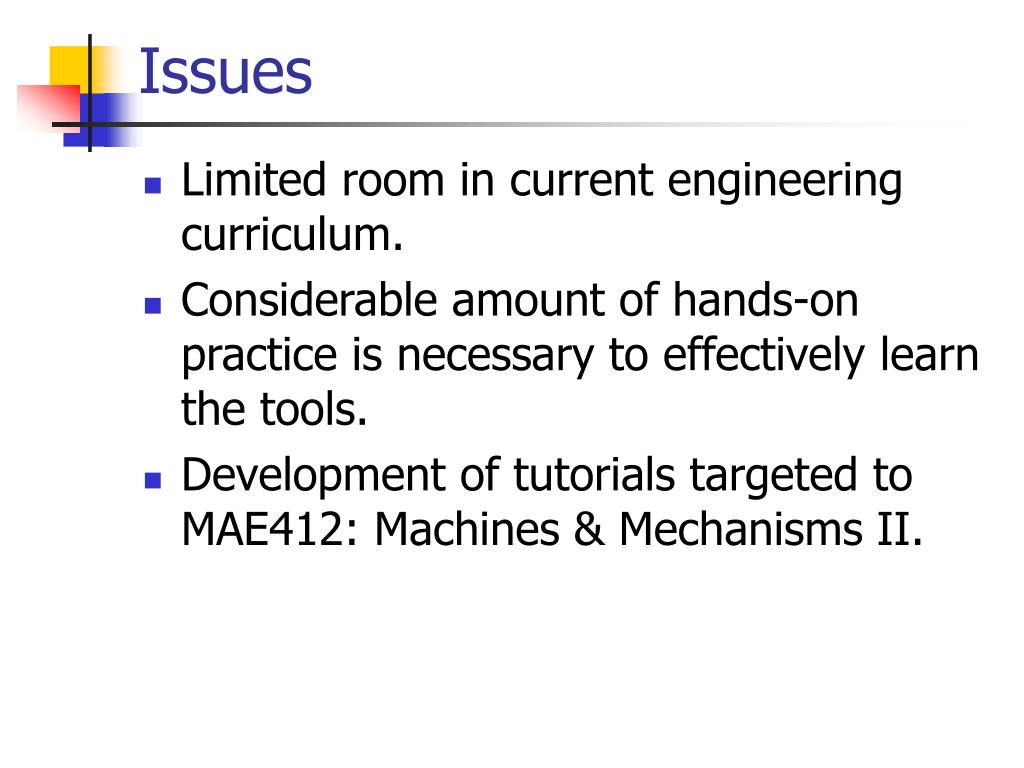 Issues

- Limited room in current engineering curriculum.
- Considerable amount of hands-on practice is necessary to effectively learn the tools.
- Development of tutorials targeted to MAE412: Machines & Mechanisms II.